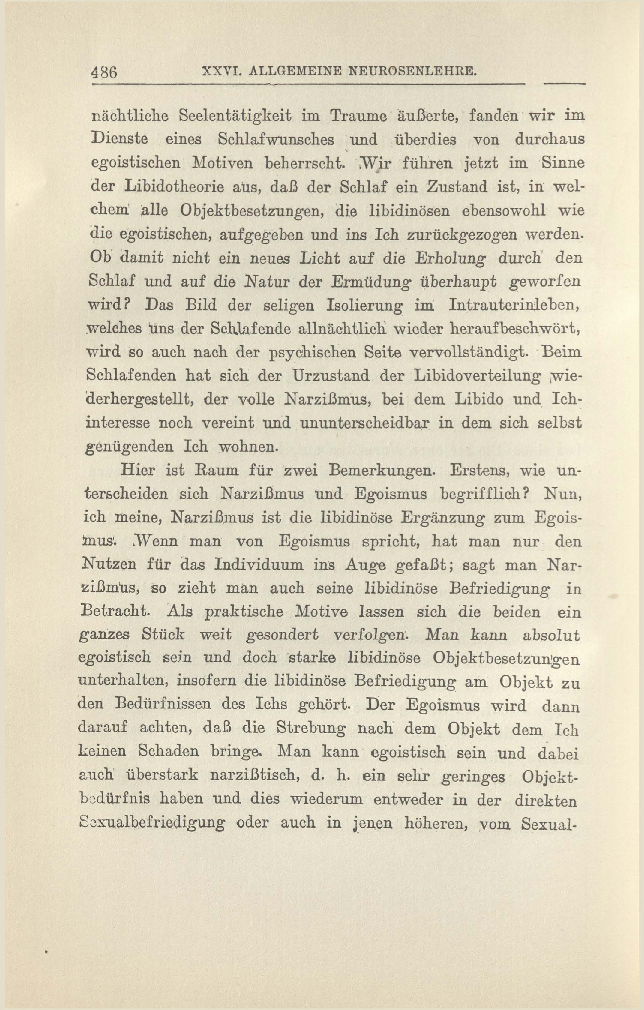 486 XXVI. ALLGEMEINE NEUROSENLEHRE.

nächtliche Seelentätigkeit im Traume äußerte, fanden wir im Dienste eines Schlafwunsches und überdies von durchaus egoistischen Motiven beherrscht. Wir führen jetzt im Sinne der Libidotheorie aus, daß der Schlaf ein Zustand ist, in welchem alle Objektbesetzungen, die libidinösen ebensowohl wie die egoistischen, aufgegeben und ins Ich zurückgezogen werden. Ob damit nicht ein neues Licht auf die Erholung durch den Schlaf und auf die Natur der Ermüdung überhaupt geworfen wird? Das Bild der seligen Isolierung im Intrauterinleben, welches uns der Schlafende allnächtlich wieder heraufbeschwört, wird so auch nach der psychischen Seite vervollständigt. Beim Schlafenden hat sich der Urzustand der Libidoverteilung wiederhergestellt, der volle Narzißmus, bei dem Libido und Ichinteresse noch vereint und ununterscheidbar in dem sich selbst genügenden Ich wohnen.

Hier ist Raum für zwei Bemerkungen. Erstens, wie unterscheiden sich Narzißmus und Egoismus begrifflich? Nun, ich meine, Narzißmus ist die libidinöse Ergänzung zum Egoismus. Wenn man von Egoismus spricht, hat man nur den Nutzen für das Individuum ins Auge gefaßt; sagt man Narzißmus, so zieht man auch seine libidinöse Befriedigung in Betracht. Als praktische Motive lassen sich die beiden ein ganzes Stück weit gesondert verfolgen. Man kann absolut egoistisch sein und doch starke libidinöse Objektbesetzungen unterhalten, insofern die libidinöse Befriedigung am Objekt zu den Bedürfnissen des Ichs gehört. Der Egoismus wird dann darauf achten, daß die Strebung nach dem Objekt dem Ich keinen Schaden bringe. Man kann egoistisch sein und dabei auch überstark narzißtisch, d. h. ein sehr geringes Objektbedürfnis haben und dies wiederum entweder in der direkten Sexualbefriedigung oder auch in jenen höheren, vom Sexual-